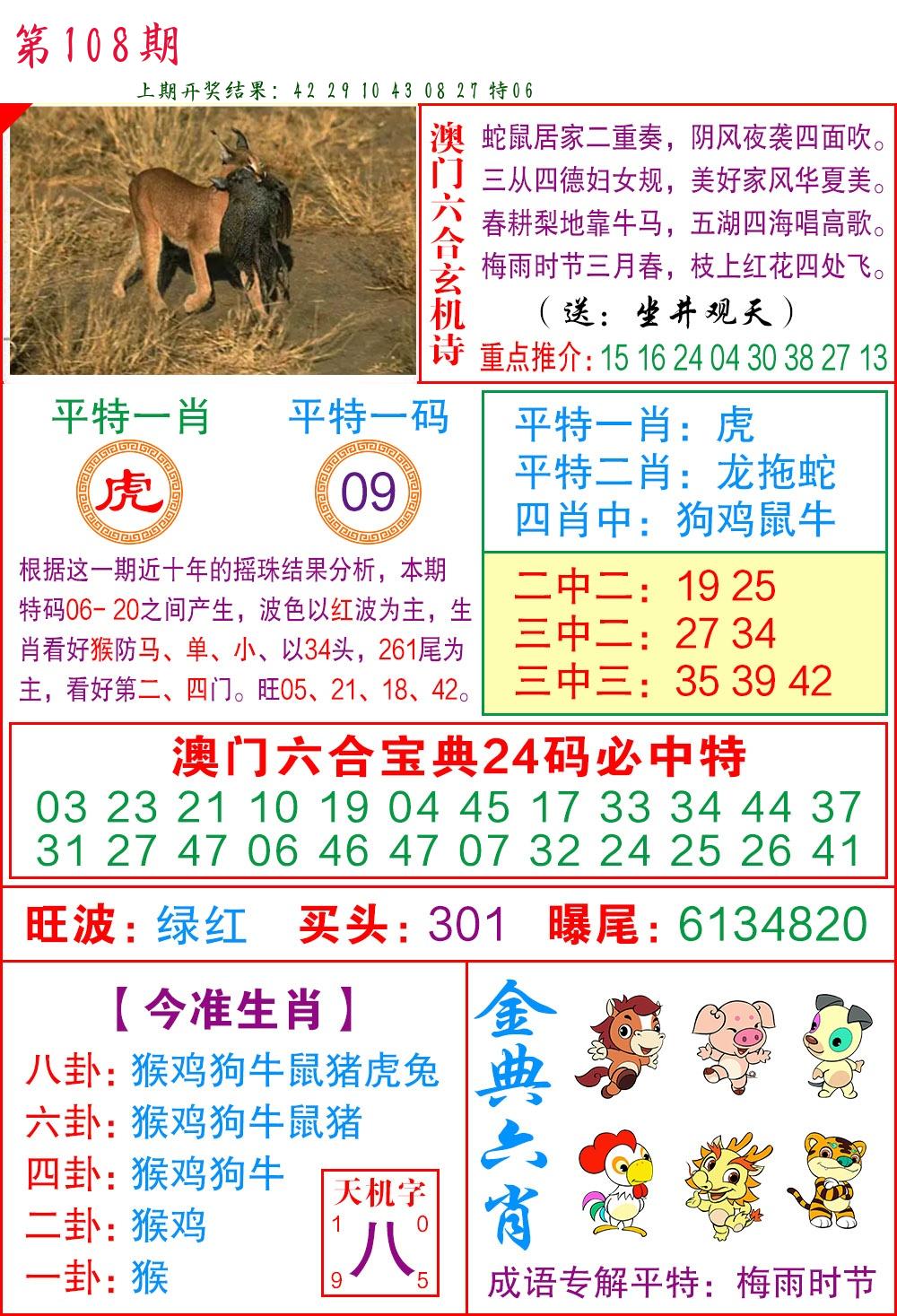 第108期

上期开奖结果：42 29 10 43 08 27 特06

澳门六合玄机诗

蛇鼠居家二重奏，阴风夜袭四面吹。
三从四德妇女规，美好家风华夏美。
春耕梨地靠牛马，五湖四海唱高歌。
梅雨时节三月春，枝上红花四处飞。
（送：坐井观天）

重点推介：15 16 24 04 30 38 27 13

平特一肖
虎

平特一码
09

根据这一期近十年的摇珠结果分析，本期特码06-20之间产生，波色以红波为主，生肖看好猴防马、单、小、以34头，261尾为主，看好第二、四门。旺05、21、18、42。

平特一肖：虎
平特二肖：龙拖蛇
四肖中：狗鸡鼠牛

二中二：19 25
三中二：27 34
三中三：35 39 42

澳门六合宝典24码必中特
03 23 21 10 19 04 45 17 33 34 44 37
31 27 47 06 46 47 07 32 24 25 26 41

旺波：绿红 买头：301 曝尾：6134820

【今准生肖】
八卦：猴鸡狗牛鼠猪虎兔
六卦：猴鸡狗牛鼠猪
四卦：猴鸡狗牛
二卦：猴鸡
一卦：猴

天机字
1 0
八
9 5

金典六肖

成语专解平特：梅雨时节